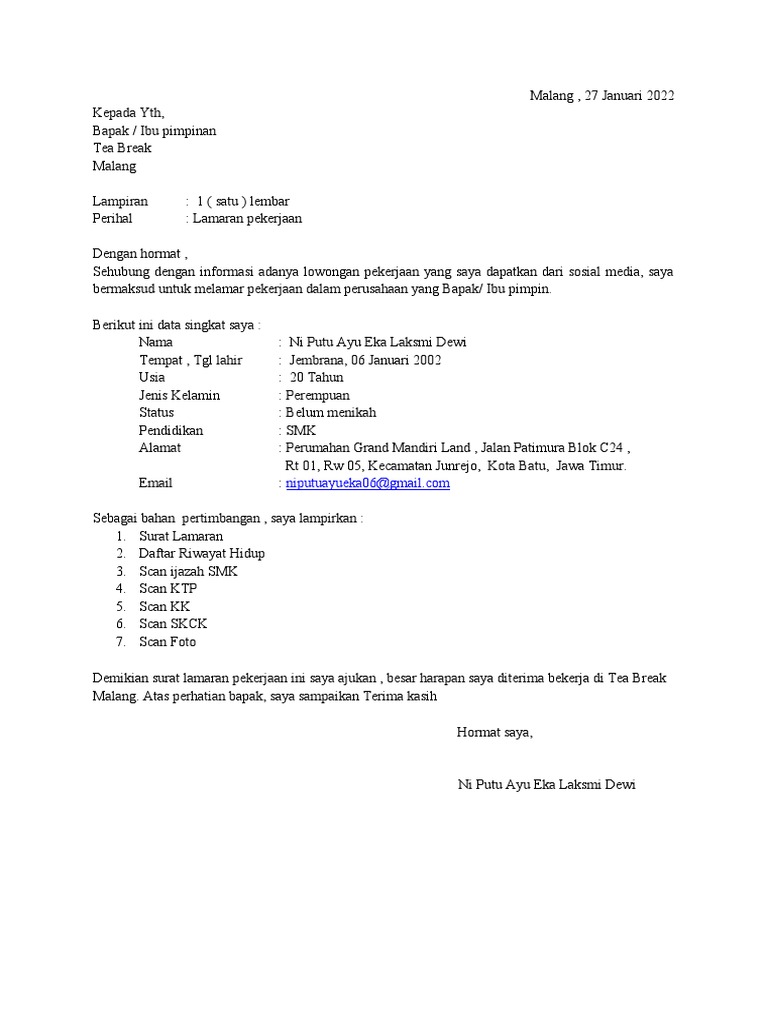 Malang , 27 Januari 2022

Kepada Yth,
Bapak / Ibu pimpinan
Tea Break
Malang

Lampiran : 1 ( satu ) lembar
Perihal : Lamaran pekerjaan

Dengan hormat ,
Sehubung dengan informasi adanya lowongan pekerjaan yang saya dapatkan dari sosial media, saya bermaksud untuk melamar pekerjaan dalam perusahaan yang Bapak/ Ibu pimpin.

Berikut ini data singkat saya :
Nama : Ni Putu Ayu Eka Laksmi Dewi
Tempat , Tgl lahir : Jembrana, 06 Januari 2002
Usia : 20 Tahun
Jenis Kelamin : Perempuan
Status : Belum menikah
Pendidikan : SMK
Alamat : Perumahan Grand Mandiri Land , Jalan Patimura Blok C24 , Rt 01, Rw 05, Kecamatan Junrejo, Kota Batu, Jawa Timur.
Email : niputuayueka06@gmail.com

Sebagai bahan pertimbangan , saya lampirkan :
1. Surat Lamaran
2. Daftar Riwayat Hidup
3. Scan ijazah SMK
4. Scan KTP
5. Scan KK
6. Scan SKCK
7. Scan Foto

Demikian surat lamaran pekerjaan ini saya ajukan , besar harapan saya diterima bekerja di Tea Break Malang. Atas perhatian bapak, saya sampaikan Terima kasih

Hormat saya,

Ni Putu Ayu Eka Laksmi Dewi